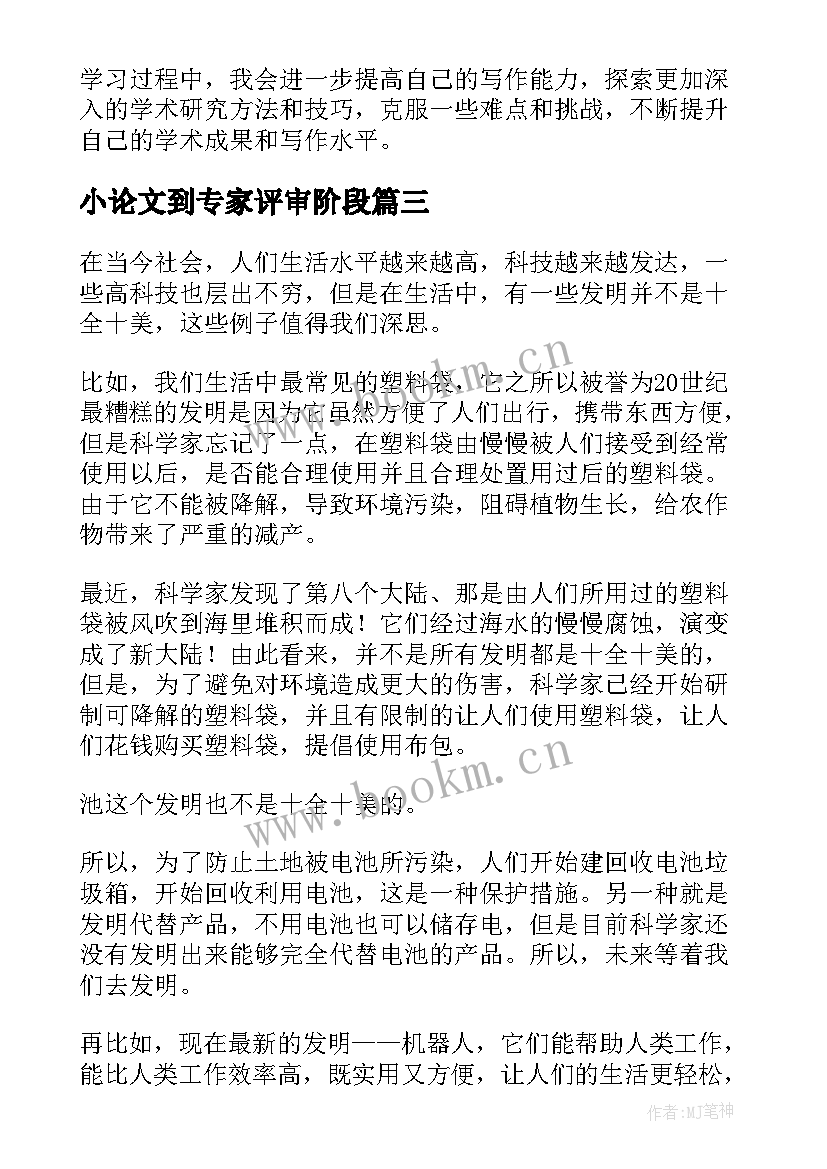 学习过程中，我会进一步提高自己的写作能力，探索更加深入的学术研究方法和技巧，克服一些难点和挑战，不断提升自己的学术成果和写作水平。

小论文到专家评审阶段篇三

在当今社会，人们生活水平越来越高，科技越来越发达，一些高科技也层出不穷，但是在生活中，有一些发明并不是十全十美，这些例子值得我们深思。

比如，我们生活中最常见的塑料袋，它之所以被誉为20世纪最糟糕的发明是因为它虽然方便了人们出行，携带东西方便，但是科学家忘记了一点，在塑料袋由慢慢被人们接受到经常使用以后，是否能合理使用并且合理处置用过后的塑料袋。由于它不能被降解，导致环境污染，阻碍植物生长，给农作物带来了严重的减产。

最近，科学家发现了第八个大陆、那是由人们所用过的塑料袋被风吹到海里堆积而成！它们经过海水的慢慢腐蚀，演变成了新大陆！由此看来，并不是所有发明都是十全十美的，但是，为了避免对环境造成更大的伤害，科学家已经开始研制可降解的塑料袋，并且有限制的让人们使用塑料袋，让人们花钱购买塑料袋，提倡使用布包。

池这个发明也不是十全十美的。

所以，为了防止土地被电池所污染，人们开始建回收电池垃圾箱，开始回收利用电池，这是一种保护措施。另一种就是发明代替产品，不用电池也可以储存电，但是目前科学家还没有发明出来能够完全代替电池的产品。所以，未来等着我们去发明。

再比如，现在最新的发明——机器人，它们能帮助人类工作，能比人类工作效率高，既实用又方便，让人们的生活更轻松，

www.bookm.cn

www.bookm.cn

作者:MJ笔神